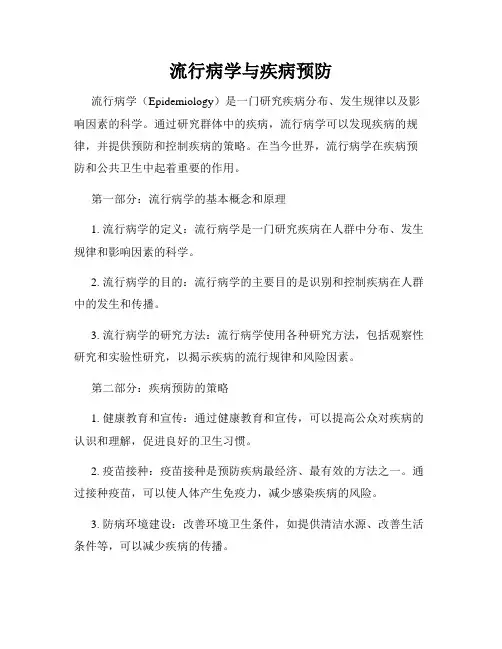 流行病学与疾病预防

流行病学（Epidemiology）是一门研究疾病分布、发生规律以及影响因素的科学。通过研究群体中的疾病，流行病学可以发现疾病的规律，并提供预防和控制疾病的策略。在当今世界，流行病学在疾病预防和公共卫生中起着重要的作用。

第一部分：流行病学的基本概念和原理

1. 流行病学的定义：流行病学是一门研究疾病在人群中分布、发生规律和影响因素的科学。

2. 流行病学的目的：流行病学的主要目的是识别和控制疾病在人群中的发生和传播。

3. 流行病学的研究方法：流行病学使用各种研究方法，包括观察性研究和实验性研究，以揭示疾病的流行规律和风险因素。

第二部分：疾病预防的策略

1. 健康教育和宣传：通过健康教育和宣传，可以提高公众对疾病的认识和理解，促进良好的卫生习惯。

2. 疫苗接种：疫苗接种是预防疾病最经济、最有效的方法之一。通过接种疫苗，可以使人体产生免疫力，减少感染疾病的风险。

3. 防病环境建设：改善环境卫生条件，如提供清洁水源、改善生活条件等，可以减少疾病的传播。